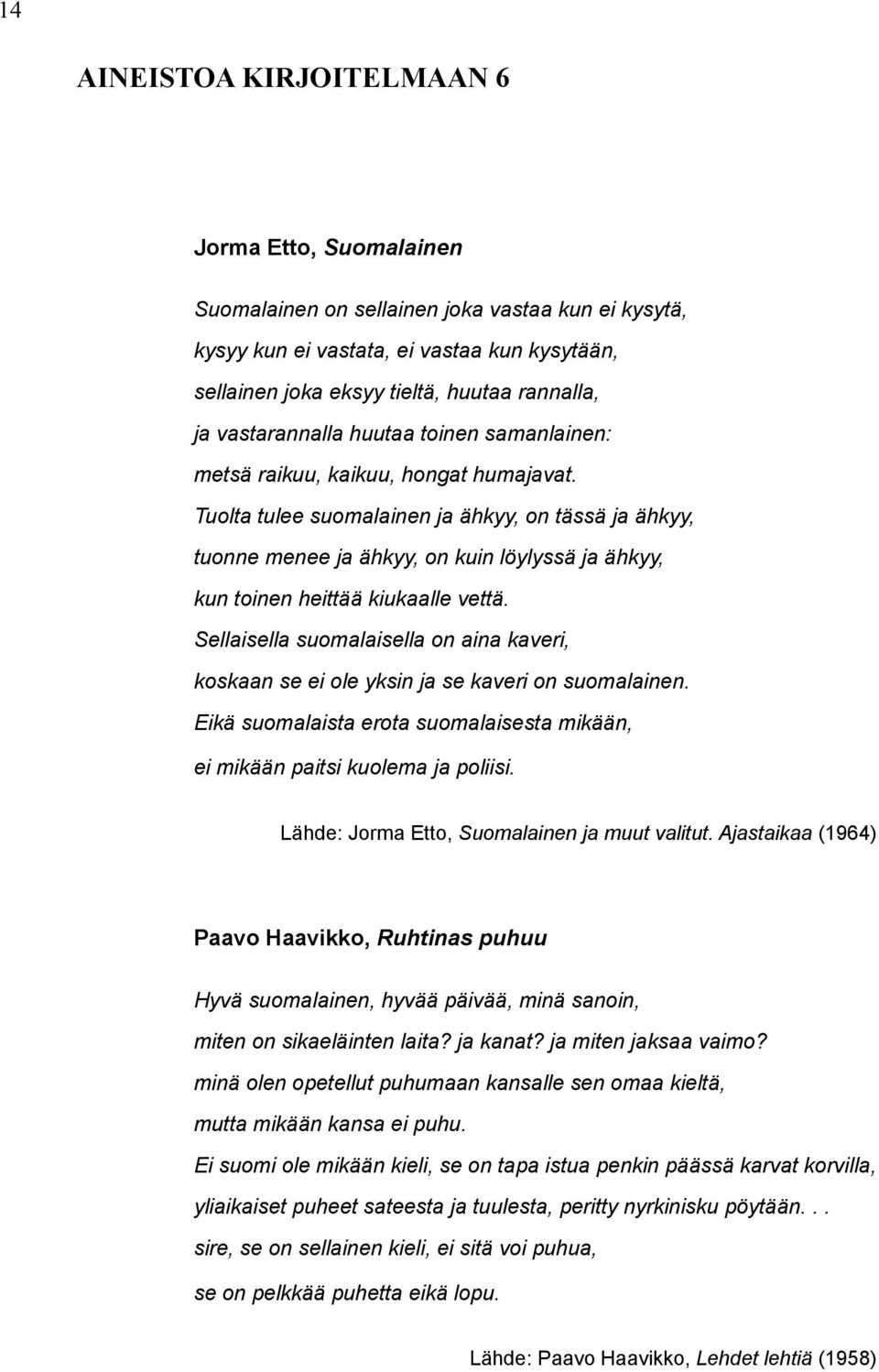 14

AINEISTOA KIRJOITELMAAN 6

Jorma Etto, Suomalainen

Suomalainen on sellainen joka vastaa kun ei kysytä,
kysyy kun ei vastata, ei vastaa kun kysytään,
sellainen joka eksyy tieltä, huutaa rannalla,
ja vastarannalla huutaa toinen samanlainen:
metsä raikuu, kaikuu, hongat humajavat.
Tuolta tulee suomalainen ja ähkyy, on tässä ja ähkyy,
tuonne menee ja ähkyy, on kuin löylyssä ja ähkyy,
kun toinen heittää kiukaalle vettä.
Sellaisella suomalaisella on aina kaveri,
koskaan se ei ole yksin ja se kaveri on suomalainen.
Eikä suomalaista erota suomalaisesta mikään,
ei mikään paitsi kuolema ja poliisi.

Lähde: Jorma Etto, Suomalainen ja muut valitut. Ajastaikaa (1964)

Paavo Haavikko, Ruhtinas puhuu

Hyvä suomalainen, hyvää päivää, minä sanoin,
miten on sikaeläinten laita? ja kanat? ja miten jaksaa vaimo?
minä olen opetellut puhumaan kansalle sen omaa kieltä,
mutta mikään kansa ei puhu.
Ei suomi ole mikään kieli, se on tapa istua penkin päässä karvat korvilla,
yliaikaiset puheet sateesta ja tuulesta, peritty nyrkinisku pöytään. . .
sire, se on sellainen kieli, ei sitä voi puhua,
se on pelkkää puhetta eikä lopu.

Lähde: Paavo Haavikko, Lehdet lehtiä (1958)